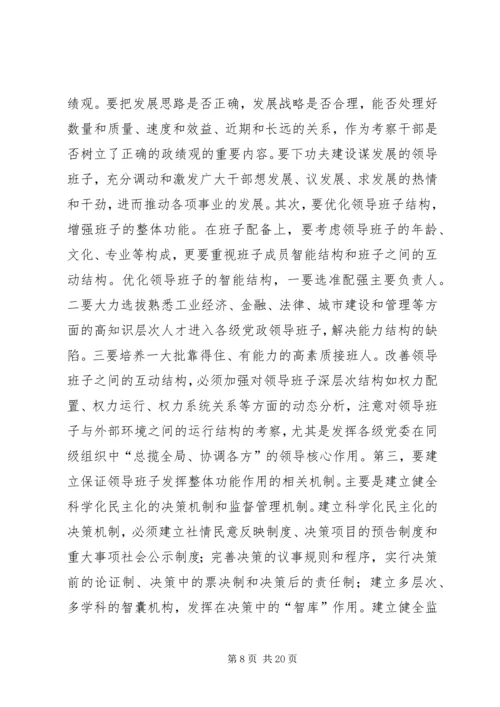 绩观。要把发展思路是否正确，发展战略是否合理，能否处理好数量和质量、速度和效益、近期和长远的关系，作为考察干部是否树立了正确的政绩观的重要内容。要下功夫建设谋发展的领导班子，充分调动和激发广大干部想发展、议发展、求发展的热情和干劲，进而推动各项事业的发展。其次，要优化领导班子结构，增强班子的整体功能。在班子配备上，要考虑领导班子的年龄、文化、专业等构成，更要重视班子成员智能结构和班子之间的互动结构。优化领导班子的智能结构，一要选准配强主要负责人。二要大力选拔熟悉工业经济、金融、法律、城市建设和管理等方面的高知识层次人才进入各级党政领导班子，解决能力结构的缺陷。三要培养一大批靠得住、有能力的高素质接班人。改善领导班子之间的互动结构，必须加强对领导班子深层次结构如权力配置、权力运行、权力系统关系等方面的动态分析，注意对领导班子与外部环境之间的运行结构的考察，尤其是发挥各级党委在同级组织中“总揽全局、协调各方”的领导核心作用。第三，要建立保证领导班子发挥整体功能作用的相关机制。主要是建立健全科学化民主化的决策机制和监督管理机制。建立科学化民主化的决策机制，必须建立社情民意反映制度、决策项目的预告制度和重大事项社会公示制度；完善决策的议事规则和程序，实行决策前的论证制、决策中的票决制和决策后的责任制；建立多层次、多学科的智囊机构，发挥在决策中的“智库”作用。建立健全监

第 8 页 共 20 页